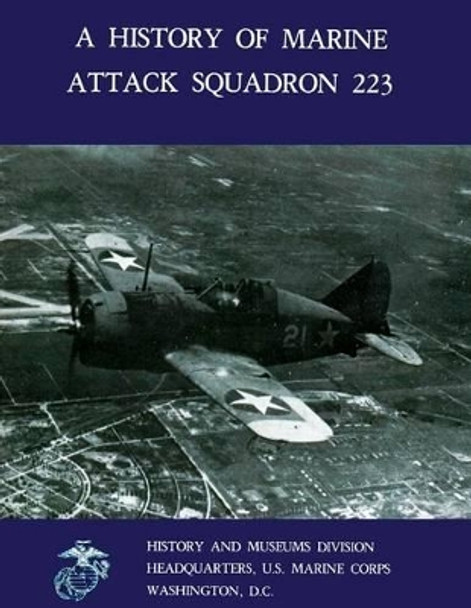 A HISTORY OF MARINE ATTACK SQUADRON 223

21

HISTORY AND MUSEUMS DIVISION
HEADQUARTERS, U.S. MARINE CORPS
WASHINGTON, D.C.